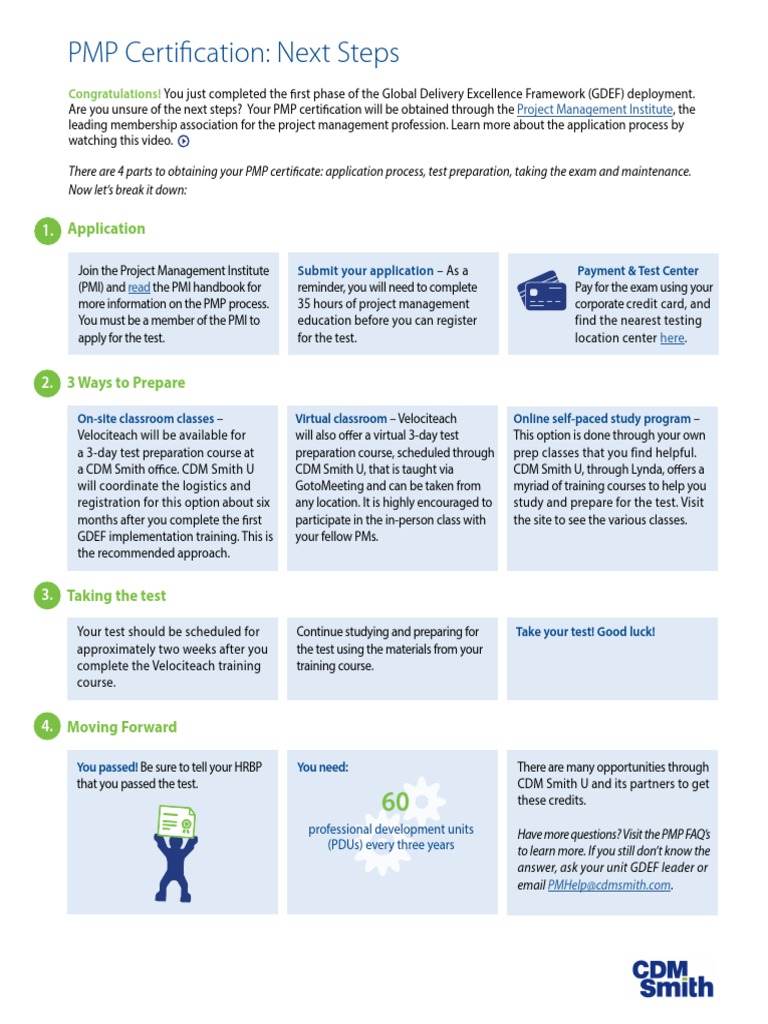 PMP Certification: Next Steps

Congratulations! You just completed the first phase of the Global Delivery Excellence Framework (GDEF) deployment. Are you unsure of the next steps? Your PMP certification will be obtained through the Project Management Institute, the leading membership association for the project management profession. Learn more about the application process by watching this video.

There are 4 parts to obtaining your PMP certificate: application process, test preparation, taking the exam and maintenance. Now let's break it down:

1. Application

Join the Project Management Institute (PMI) and read the PMI handbook for more information on the PMP process. You must be a member of the PMI to apply for the test.

Submit your application – As a reminder, you will need to complete 35 hours of project management education before you can register for the test.

Payment & Test Center
Pay for the exam using your corporate credit card, and find the nearest testing location center here.

2. 3 Ways to Prepare

On-site classroom classes – Velociteach will be available for a 3-day test preparation course at a CDM Smith office. CDM Smith U will coordinate the logistics and registration for this option about six months after you complete the first GDEF implementation training. This is the recommended approach.

Virtual classroom – Velociteach will also offer a virtual 3-day test preparation course, scheduled through CDM Smith U, that is taught via GotoMeeting and can be taken from any location. It is highly encouraged to participate in the in-person class with your fellow PMs.

Online self-paced study program – This option is done through your own prep classes that you find helpful. CDM Smith U, through Lynda, offers a myriad of training courses to help you study and prepare for the test. Visit the site to see the various classes.

3. Taking the test

Your test should be scheduled for approximately two weeks after you complete the Velociteach training course.

Continue studying and preparing for the test using the materials from your training course.

Take your test! Good luck!

4. Moving Forward

You passed! Be sure to tell your HRBP that you passed the test.

You need:
60
professional development units (PDUs) every three years

There are many opportunities through CDM Smith U and its partners to get these credits.

Have more questions? Visit the PMP FAQ's to learn more. If you still don't know the answer, ask your unit GDEF leader or email PMHelp@cdmsmith.com.

CDM Smith